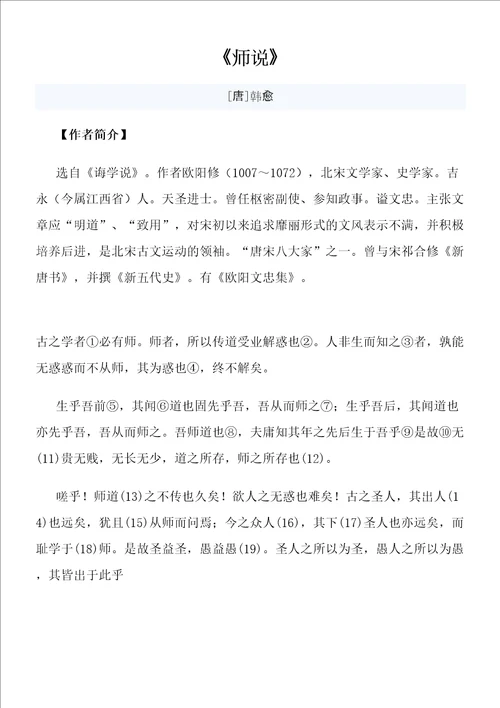 《师说》

[唐]韩愈

【作者简介】

选自《诲学说》。作者欧阳修（1007～1072），北宋文学家、史学家。吉永（今属江西省）人。天圣进士。曾任枢密副使、参知政事。谥文忠。主张文章应“明道”、“致用”，对宋初以来追求靡丽形式的文风表示不满，并积极培养后进，是北宋古文运动的领袖。“唐宋八大家”之一。曾与宋祁合修《新唐书》，并撰《新五代史》。有《欧阳文忠集》。

古之学者①必有师。师者，所以传道受业解惑也②。人非生而知之③者，孰能无惑惑而不从师，其为惑也④，终不解矣。

生乎吾前⑤，其闻⑥道也固先乎吾，吾从而师之⑦；生乎吾后，其闻道也亦先乎吾，吾从而师之。吾师道也⑧，夫庸知其年之先后生于吾乎⑨是故⑩无(11)贵无贱，无长无少，道之所存，师之所存也(12)。

嗟乎！师道(13)之不传也久矣！欲人之无惑也难矣！古之圣人，其出人(14)也远矣，犹且(15)从师而问焉；今之众人(16)，其下(17)圣人也亦远矣，而耻学于(18)师。是故圣益圣，愚益愚(19)。圣人之所以为圣，愚人之所以为愚，其皆出于此乎